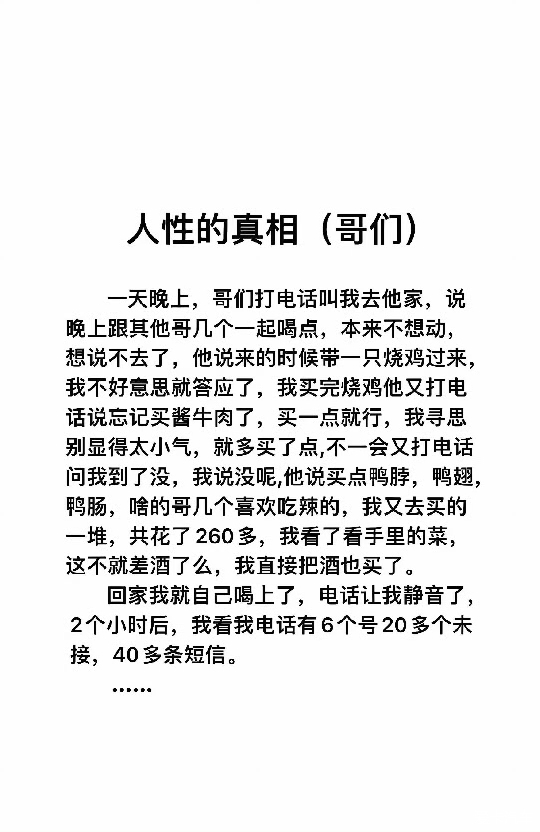 人性的真相（哥们）

一天晚上，哥们打电话叫我去他家，说晚上跟其他哥几个一起喝点，本来不想动，想说不去了，他说来的时候带一只烧鸡过来，我不好意思就答应了，我买完烧鸡他又打电话说忘记买酱牛肉了，买一点就行，我寻思别显得太小气，就多买了点,不一会又打电话问我到了没，我说没呢,他说买点鸭脖，鸭翅，鸭肠，啥的哥几个喜欢吃辣的，我又去买的一堆，共花了260多，我看了看手里的菜，这不就差酒了么，我直接把酒也买了。

回家我就自己喝上了，电话让我静音了，2个小时后，我看我电话有6个号20多个未接，40多条短信。

……